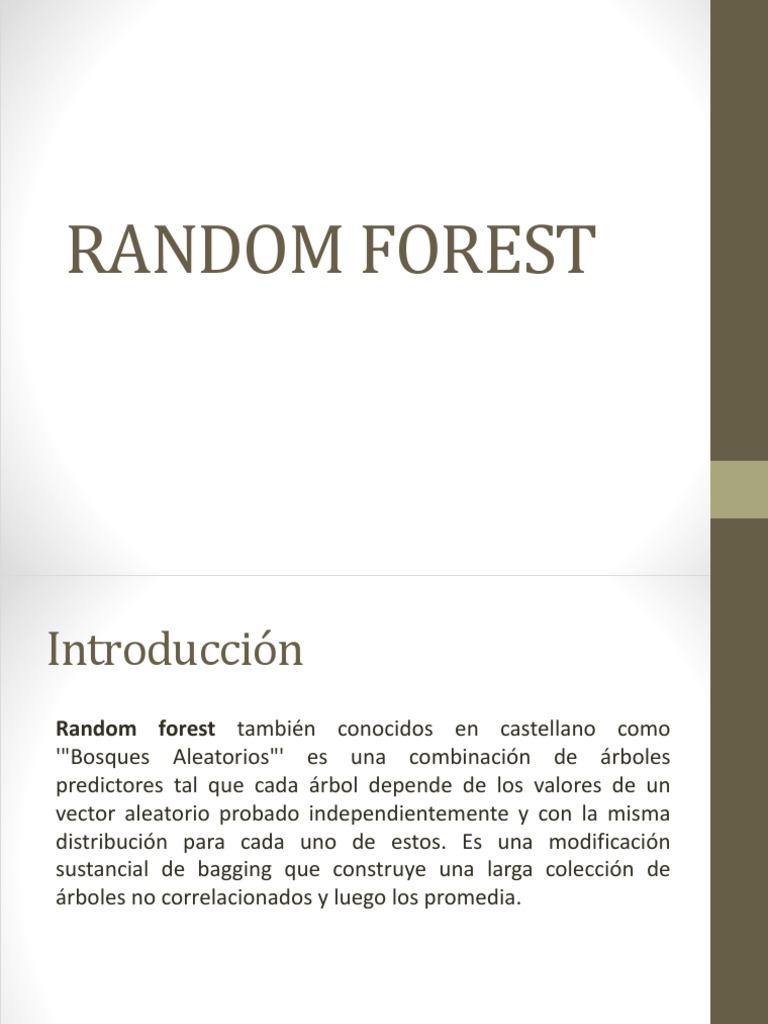 RANDOM FOREST

Introducción

Random forest también conocidos en castellano como '"Bosques Aleatorios"' es una combinación de árboles predictores tal que cada árbol depende de los valores de un vector aleatorio probado independientemente y con la misma distribución para cada uno de estos. Es una modificación sustancial de bagging que construye una larga colección de árboles no correlacionados y luego los promedia.